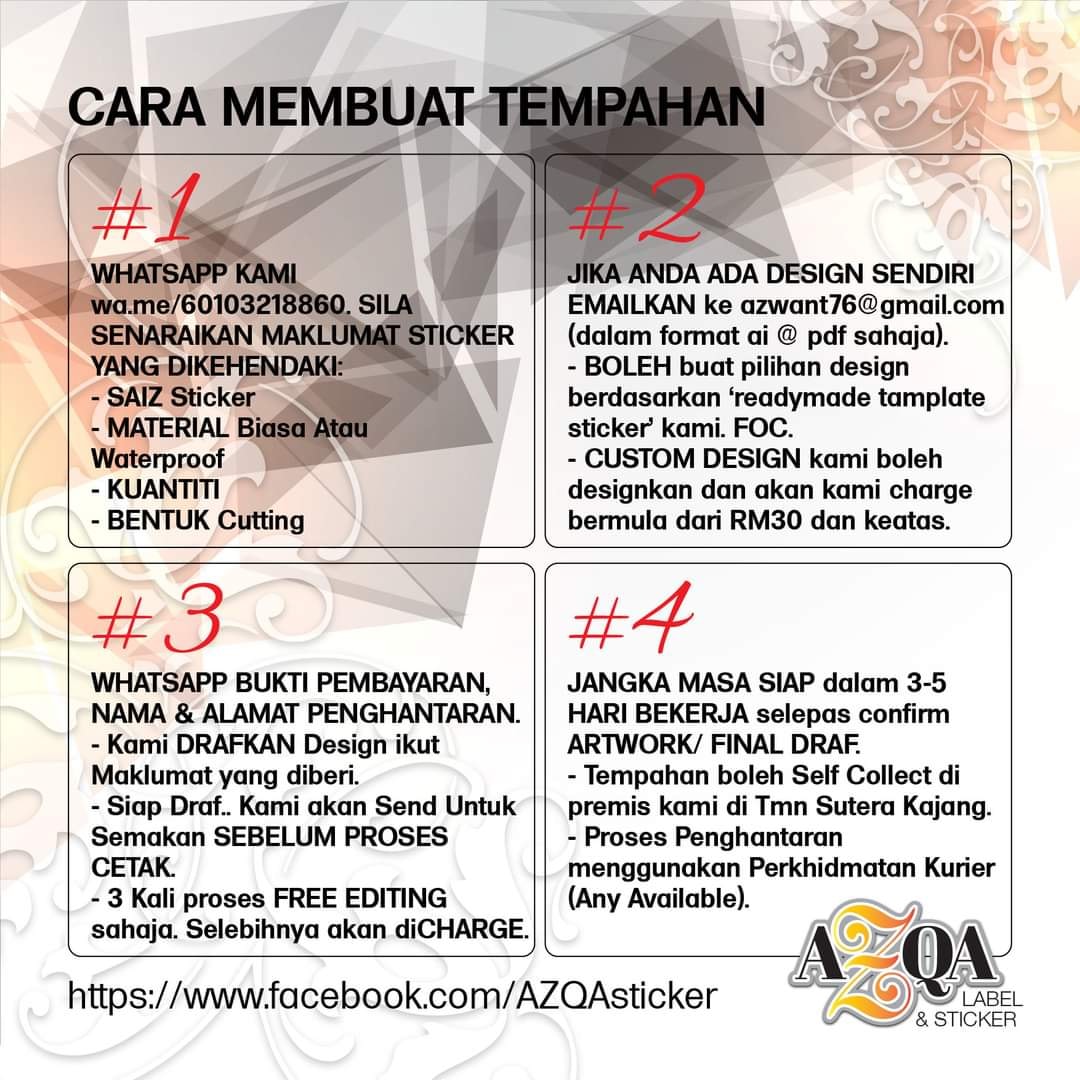 CARA MEMBUAT TEMPAHAN

#1

WHATSAPP KAMI wa.me/60103218860. SILA SENARAIKAN MAKLUMAT STICKER YANG DIKEHENDAKI:
- SAIZ Sticker
- MATERIAL Biasa Atau Waterproof
- KUANTITI
- BENTUK Cutting

#2

JIKA ANDA ADA DESIGN SENDIRI EMAILKAN ke azwant76@gmail.com (dalam format ai @ pdf sahaja).
- BOLEH buat pilihan design berdasarkan 'readymade tamplate sticker' kami. FOC.
- CUSTOM DESIGN kami boleh designkan dan akan kami charge bermula dari RM30 dan keatas.

#3

WHATSAPP BUKTI PEMBAYARAN, NAMA & ALAMAT PENGHANTARAN.
- Kami DRAFKAN Design ikut Maklumat yang diberi.
- Siap Draf.. Kami akan Send Untuk Semakan SEBELUM PROSES CETAK.
- 3 Kali proses FREE EDITING sahaja. Selebihnya akan diCHARGE.

#4

JANGKA MASA SIAP dalam 3-5 HARI BEKERJA selepas confirm ARTWORK/ FINAL DRAF.
- Tempahan boleh Self Collect di premis kami di Tmn Sutera Kajang.
- Proses Penghantaran menggunakan Perkhidmatan Kurier (Any Available).

https://www.facebook.com/AZQAsticker

AZQA LABEL & STICKER